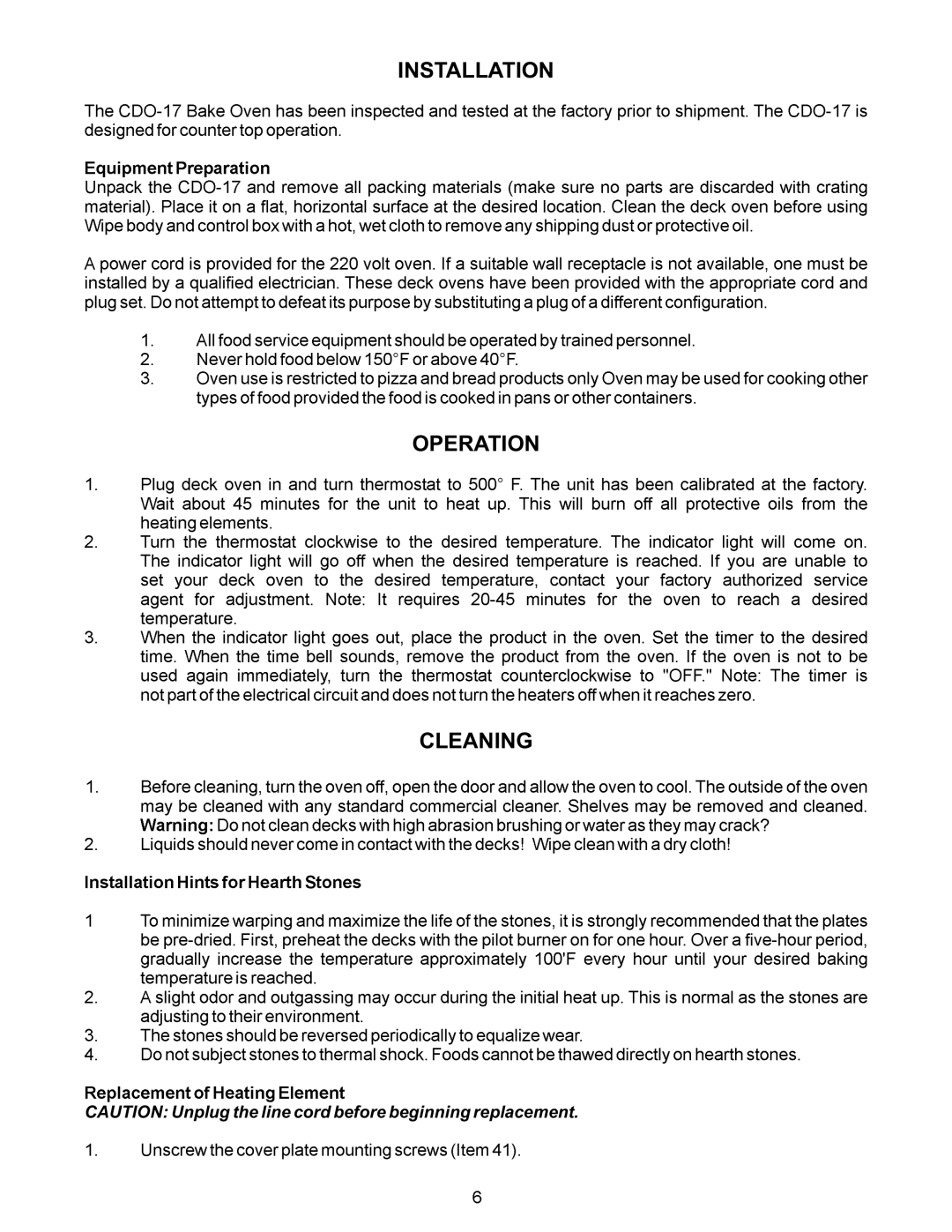 INSTALLATION

The CDO-17 Bake Oven has been inspected and tested at the factory prior to shipment. The CDO-17 is designed for counter top operation.

Equipment Preparation
Unpack the CDO-17 and remove all packing materials (make sure no parts are discarded with crating material). Place it on a flat, horizontal surface at the desired location. Clean the deck oven before using Wipe body and control box with a hot, wet cloth to remove any shipping dust or protective oil.

A power cord is provided for the 220 volt oven. If a suitable wall receptacle is not available, one must be installed by a qualified electrician. These deck ovens have been provided with the appropriate cord and plug set. Do not attempt to defeat its purpose by substituting a plug of a different configuration.

1. All food service equipment should be operated by trained personnel.
2. Never hold food below 150°F or above 40°F.
3. Oven use is restricted to pizza and bread products only Oven may be used for cooking other types of food provided the food is cooked in pans or other containers.

OPERATION

1. Plug deck oven in and turn thermostat to 500° F. The unit has been calibrated at the factory. Wait about 45 minutes for the unit to heat up. This will burn off all protective oils from the heating elements.
2. Turn the thermostat clockwise to the desired temperature. The indicator light will come on. The indicator light will go off when the desired temperature is reached. If you are unable to set your deck oven to the desired temperature, contact your factory authorized service agent for adjustment. Note: It requires 20-45 minutes for the oven to reach a desired temperature.
3. When the indicator light goes out, place the product in the oven. Set the timer to the desired time. When the time bell sounds, remove the product from the oven. If the oven is not to be used again immediately, turn the thermostat counterclockwise to "OFF." Note: The timer is not part of the electrical circuit and does not turn the heaters off when it reaches zero.

CLEANING

1. Before cleaning, turn the oven off, open the door and allow the oven to cool. The outside of the oven may be cleaned with any standard commercial cleaner. Shelves may be removed and cleaned. Warning: Do not clean decks with high abrasion brushing or water as they may crack?
2. Liquids should never come in contact with the decks! Wipe clean with a dry cloth!

Installation Hints for Hearth Stones

1 To minimize warping and maximize the life of the stones, it is strongly recommended that the plates be pre-dried. First, preheat the decks with the pilot burner on for one hour. Over a five-hour period, gradually increase the temperature approximately 100'F every hour until your desired baking temperature is reached.
2. A slight odor and outgassing may occur during the initial heat up. This is normal as the stones are adjusting to their environment.
3. The stones should be reversed periodically to equalize wear.
4. Do not subject stones to thermal shock. Foods cannot be thawed directly on hearth stones.

Replacement of Heating Element
CAUTION: Unplug the line cord before beginning replacement.

1. Unscrew the cover plate mounting screws (Item 41).

6